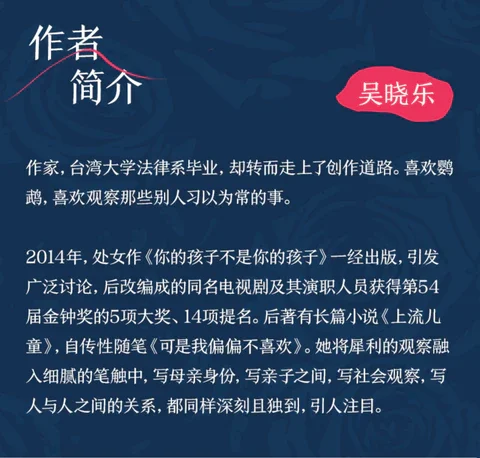 作者
简介

吴晓乐

作家，台湾大学法律系毕业，却转而走上了创作道路。喜欢鹦鹉，喜欢观察那些别人习以为常的事。

2014年，处女作《你的孩子不是你的孩子》一经出版，引发广泛讨论，后改编成的同名电视剧及其演职人员获得第54届金钟奖的5项大奖、14项提名。后著有长篇小说《上流儿童》，自传性随笔《可是我偏偏不喜欢》。她将犀利的观察融入细腻的笔触中，写母亲身份，写亲子之间，写社会观察，写人与人之间的关系，都同样深刻且独到，引人注目。